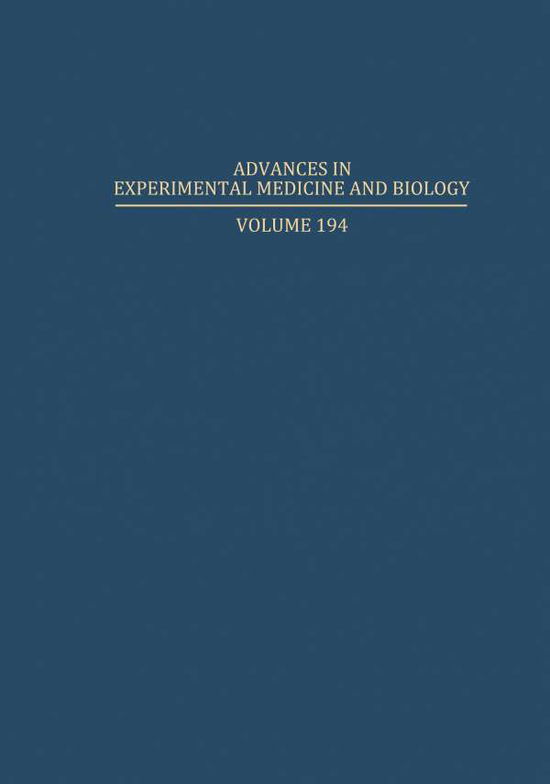 ADVANCES IN
EXPERIMENTAL MEDICINE AND BIOLOGY

VOLUME 194